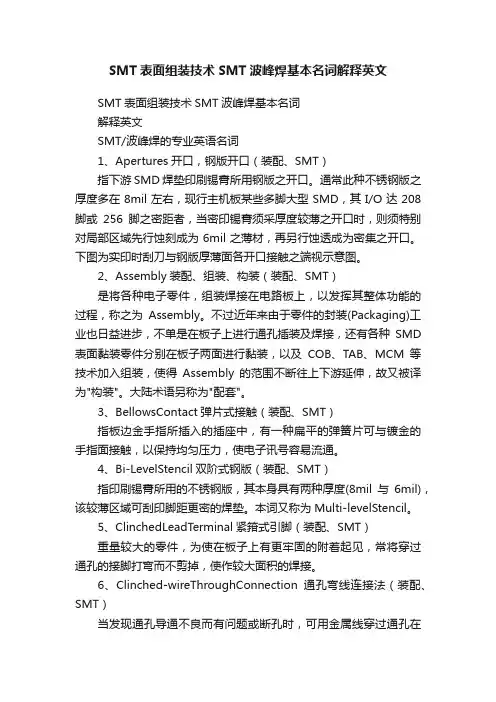 SMT 表面组装技术 SMT 波峰焊基本名词解释英文

SMT 表面组装技术 SMT 波峰焊基本名词

解释英文

SMT/波峰焊的专业英语名词

1、Apertures 开口，钢版开口（装配、SMT）

指下游 SMD 焊垫印刷锡膏所用钢版之开口。通常此种不锈钢版之厚度多在 8mil 左右，现行主机板某些多脚大型 SMD，其 I/O 达 208 脚或 256 脚之密距者，当密印锡膏须采厚度较薄之开口时，则须特别对局部区域先行蚀刻成为 6mil 之薄材，再另行蚀透成为密集之开口。下图为实印时刮刀与钢版厚薄面各开口接触之端视示意图。

2、Assembly 装配、组装、构装（装配、SMT）

是将各种电子零件，组装焊接在电路板上，以发挥其整体功能的过程，称之为 Assembly。不过近年来由于零件的封装(Packaging)工业也日益进步，不单是在板子上进行通孔插装及焊接，还有各种 SMD 表面黏装零件分别在板子两面进行黏装，以及 COB、TAB、MCM 等技术加入组装，使得 Assembly 的范围不断往上下游延伸，故又被译为"构装"。大陆术语另称为"配套"。

3、BellowsContact 弹片式接触（装配、SMT）

指板边金手指所插入的插座中，有一种扁平的弹簧片可与镀金的手指面接触，以保持均匀压力，使电子讯号容易流通。

4、Bi-LevelStencil 双阶式钢版（装配、SMT）

指印刷锡膏所用的不锈钢版，其本身具有两种厚度(8mil 与 6mil)，该较薄区域可刮印脚距更密的焊垫。本词又称为 Multi-levelStencil。

5、ClinchedLeadTerminal 紧箝式引脚（装配、SMT）

重量较大的零件，为使在板子上有更牢固的附着起见，常将穿过通孔的接脚打弯而不剪掉，使作较大面积的焊接。

6、Clinched-wireThroughConnection 通孔弯线连接法（装配、SMT）

当发现通孔导通不良而有问题或断孔时，可用金属线穿过通孔在